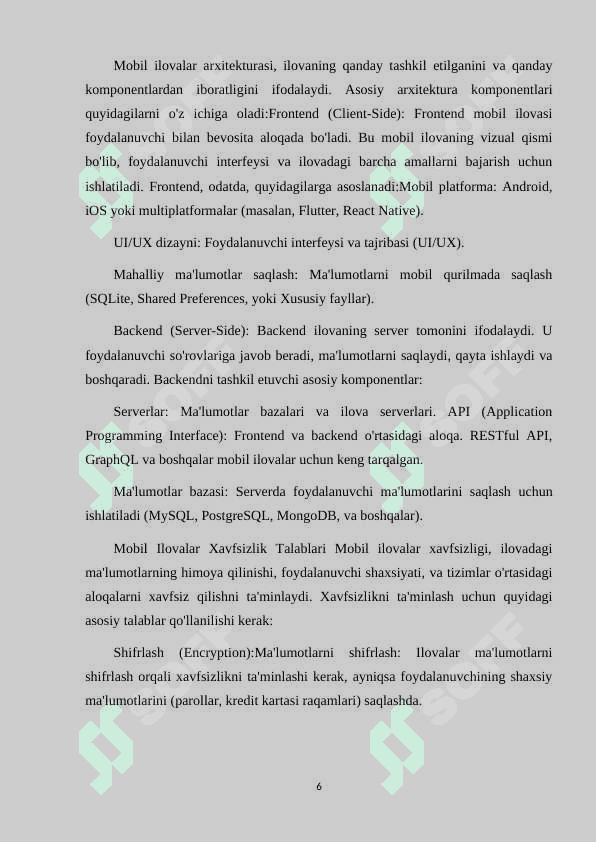 Mobil ilovalar arxitekturasi, ilovaning qanday tashkil etilganini va qanday komponentlardan iboratligini ifodalaydi. Asosiy arxitektura komponentlari quyidagilarni o'z ichiga oladi:Frontend (Client-Side): Frontend mobil ilovasi foydalanuvchi bilan bevosita aloqada bo'ladi. Bu mobil ilovaning vizual qismi bo'lib, foydalanuvchi interfeysi va ilovadagi barcha amallarni bajarish uchun ishlatiladi. Frontend, odatda, quyidagilarga asoslanadi:Mobil platforma: Android, iOS yoki multiplatformalar (masalan, Flutter, React Native).

UI/UX dizayni: Foydalanuvchi interfeysi va tajribasi (UI/UX).

Mahalliy ma'lumotlar saqlash: Ma'lumotlarni mobil qurilmada saqlash (SQLite, Shared Preferences, yoki Xususiy fayllar).

Backend (Server-Side): Backend ilovaning server tomonini ifodalaydi. U foydalanuvchi so'rovlariga javob beradi, ma'lumotlarni saqlaydi, qayta ishlaydi va boshqaradi. Backendni tashkil etuvchi asosiy komponentlar:

Serverlar: Ma'lumotlar bazalari va ilova serverlari. API (Application Programming Interface): Frontend va backend o'rtasidagi aloqa. RESTful API, GraphQL va boshqalar mobil ilovalar uchun keng tarqalgan.

Ma'lumotlar bazasi: Serverda foydalanuvchi ma'lumotlarini saqlash uchun ishlatiladi (MySQL, PostgreSQL, MongoDB, va boshqalar).

Mobil Ilovalar Xavfsizlik Talablari Mobil ilovalar xavfsizligi, ilovadagi ma'lumotlarning himoya qilinishi, foydalanuvchi shaxsiyati, va tizimlar o'rtasidagi aloqalarni xavfsiz qilishni ta'minlaydi. Xavfsizlikni ta'minlash uchun quyidagi asosiy talablar qo'llanilishi kerak:

Shifrlash (Encryption):Ma'lumotlarni shifrlash: Ilovalar ma'lumotlarni shifrlash orqali xavfsizlikni ta'minlashi kerak, ayniqsa foydalanuvchining shaxsiy ma'lumotlarini (parollar, kredit kartasi raqamlari) saqlashda.

6